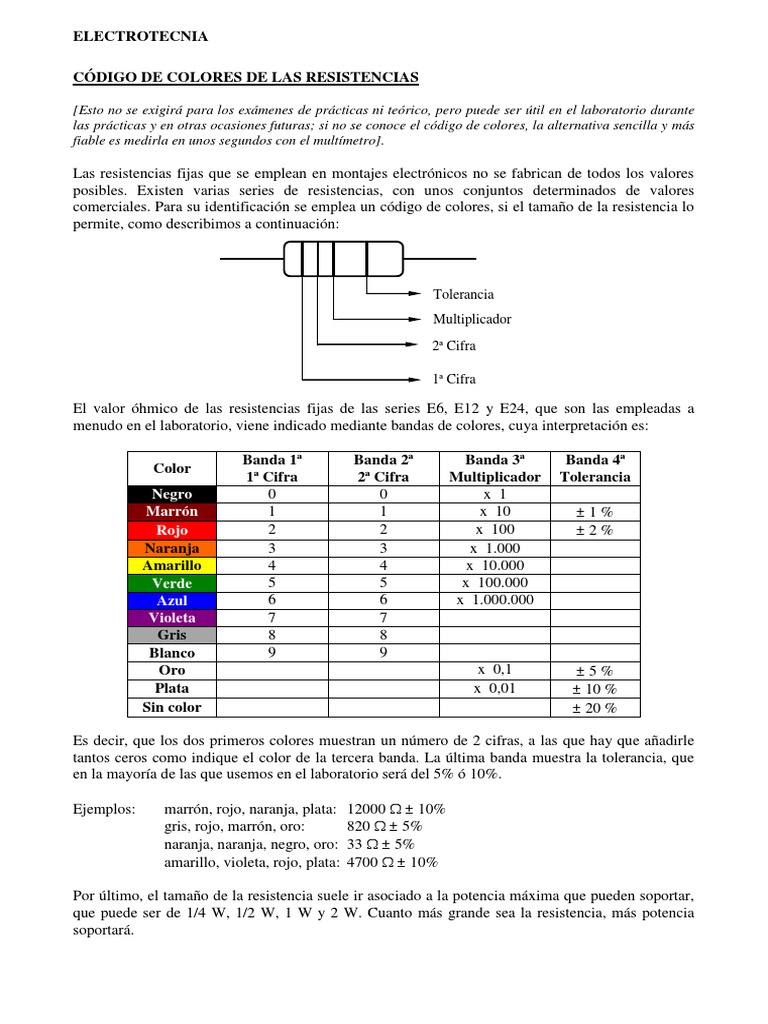 ELECTROTECNIA

CÓDIGO DE COLORES DE LAS RESISTENCIAS

[Esto no se exigirá para los exámenes de prácticas ni teórico, pero puede ser útil en el laboratorio durante las prácticas y en otras ocasiones futuras; si no se conoce el código de colores, la alternativa sencilla y más fiable es medirla en unos segundos con el multímetro].

Las resistencias fijas que se emplean en montajes electrónicos no se fabrican de todos los valores posibles. Existen varias series de resistencias, con unos conjuntos determinados de valores comerciales. Para su identificación se emplea un código de colores, si el tamaño de la resistencia lo permite, como describimos a continuación:

Tolerancia
Multiplicador
2ª Cifra
1ª Cifra

El valor óhmico de las resistencias fijas de las series E6, E12 y E24, que son las empleadas a menudo en el laboratorio, viene indicado mediante bandas de colores, cuya interpretación es:

| Color | Banda 1ª 1ª Cifra | Banda 2ª 2ª Cifra | Banda 3ª Multiplicador | Banda 4ª Tolerancia |
|---|---|---|---|---|
| Negro | 0 | 0 | x 1 | |
| Marrón | 1 | 1 | x 10 | ± 1 % |
| Rojo | 2 | 2 | x 100 | ± 2 % |
| Naranja | 3 | 3 | x 1.000 | |
| Amarillo | 4 | 4 | x 10.000 | |
| Verde | 5 | 5 | x 100.000 | |
| Azul | 6 | 6 | x 1.000.000 | |
| Violeta | 7 | 7 | | |
| Gris | 8 | 8 | | |
| Blanco | 9 | 9 | | |
| Oro | | | x 0,1 | ± 5 % |
| Plata | | | x 0,01 | ± 10 % |
| Sin color | | | | ± 20 % |

Es decir, que los dos primeros colores muestran un número de 2 cifras, a las que hay que añadirle tantos ceros como indique el color de la tercera banda. La última banda muestra la tolerancia, que en la mayoría de las que usemos en el laboratorio será del 5% ó 10%.

Ejemplos: marrón, rojo, naranja, plata: 12000 Ω ± 10%
gris, rojo, marrón, oro: 820 Ω ± 5%
naranja, naranja, negro, oro: 33 Ω ± 5%
amarillo, violeta, rojo, plata: 4700 Ω ± 10%

Por último, el tamaño de la resistencia suele ir asociado a la potencia máxima que pueden soportar, que puede ser de 1/4 W, 1/2 W, 1 W y 2 W. Cuanto más grande sea la resistencia, más potencia soportará.